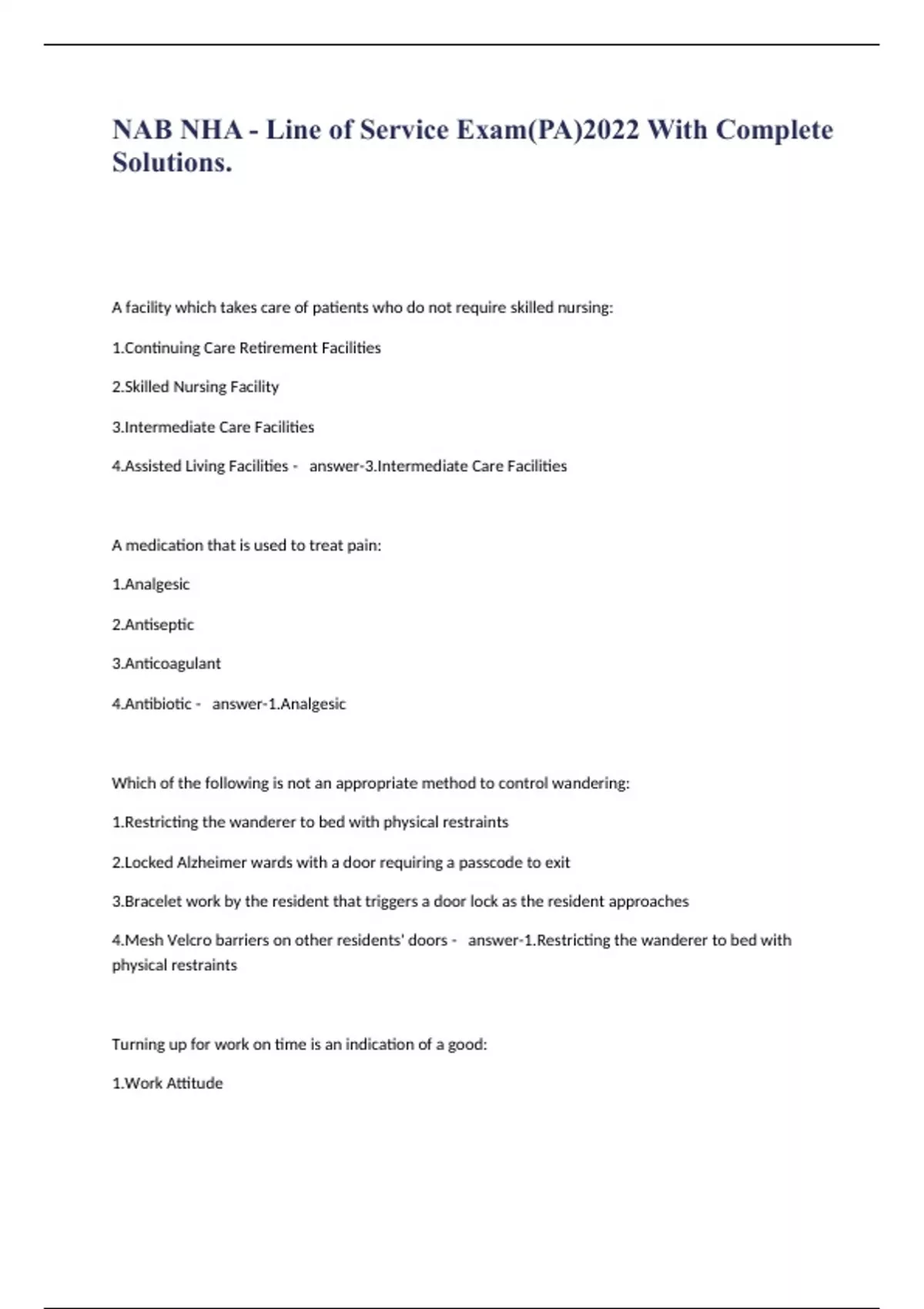 NAB NHA - Line of Service Exam(PA)2022 With Complete Solutions.

A facility which takes care of patients who do not require skilled nursing:

1.Continuing Care Retirement Facilities

2.Skilled Nursing Facility

3.Intermediate Care Facilities

4.Assisted Living Facilities - answer-3.Intermediate Care Facilities

A medication that is used to treat pain:

1.Analgesic

2.Antiseptic

3.Anticoagulant

4.Antibiotic - answer-1.Analgesic

Which of the following is not an appropriate method to control wandering:

1.Restricting the wanderer to bed with physical restraints

2.Locked Alzheimer wards with a door requiring a passcode to exit

3.Bracelet work by the resident that triggers a door lock as the resident approaches

4.Mesh Velcro barriers on other residents' doors - answer-1.Restricting the wanderer to bed with physical restraints

Turning up for work on time is an indication of a good:

1.Work Attitude